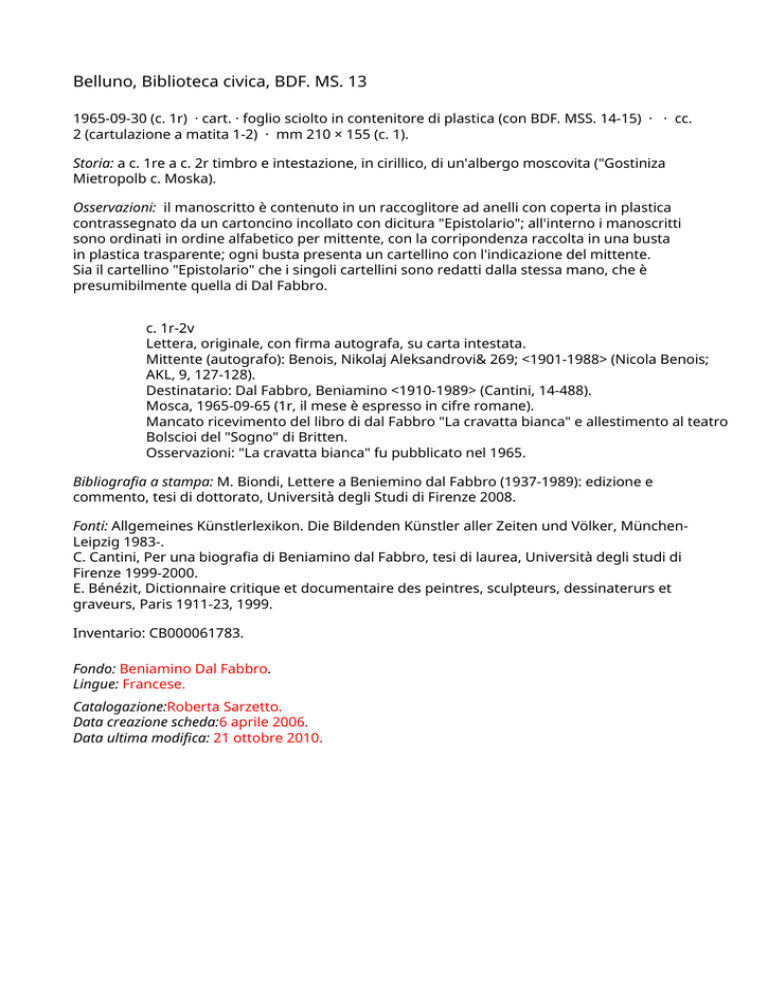 Belluno, Biblioteca civica, BDF. MS. 13

1965-09-30 (c. 1r) · cart. · foglio sciolto in contenitore di plastica (con BDF. MSS. 14-15) · · cc. 2 (cartulazione a matita 1-2) · mm 210 × 155 (c. 1).

Storia: a c. 1re a c. 2r timbro e intestazione, in cirillico, di un'albergo moscovita ("Gostiniza Mietropolb c. Moska).

Osservazioni: il manoscritto è contenuto in un raccoglitore ad anelli con coperta in plastica contrassegnato da un cartoncino incollato con dicitura "Epistolario"; all'interno i manoscritti sono ordinati in ordine alfabetico per mittente, con la corripondenza raccolta in una busta in plastica trasparente; ogni busta presenta un cartellino con l'indicazione del mittente. Sia il cartellino "Epistolario" che i singoli cartellini sono redatti dalla stessa mano, che è presumibilmente quella di Dal Fabbro.

c. 1r-2v
Lettera, originale, con firma autografa, su carta intestata.
Mittente (autografo): Benois, Nikolaj Aleksandrovi& 269; <1901-1988> (Nicola Benois; AKL, 9, 127-128).
Destinatario: Dal Fabbro, Beniamino <1910-1989> (Cantini, 14-488).
Mosca, 1965-09-65 (1r, il mese è espresso in cifre romane).
Mancato ricevimento del libro di dal Fabbro "La cravatta bianca" e allestimento al teatro Bolscioi del "Sogno" di Britten.
Osservazioni: "La cravatta bianca" fu pubblicato nel 1965.

Bibliografia a stampa: M. Biondi, Lettere a Beniemino dal Fabbro (1937-1989): edizione e commento, tesi di dottorato, Università degli Studi di Firenze 2008.

Fonti: Allgemeines Künstlerlexikon. Die Bildenden Künstler aller Zeiten und Völker, München-Leipzig 1983-.
C. Cantini, Per una biografia di Beniamino dal Fabbro, tesi di laurea, Università degli studi di Firenze 1999-2000.
E. Bénézit, Dictionnaire critique et documentaire des peintres, sculpteurs, dessinaterurs et graveurs, Paris 1911-23, 1999.

Inventario: CB000061783.

Fondo: Beniamino Dal Fabbro.
Lingue: Francese.

Catalogazione:Roberta Sarzetto.
Data creazione scheda:6 aprile 2006.
Data ultima modifica: 21 ottobre 2010.